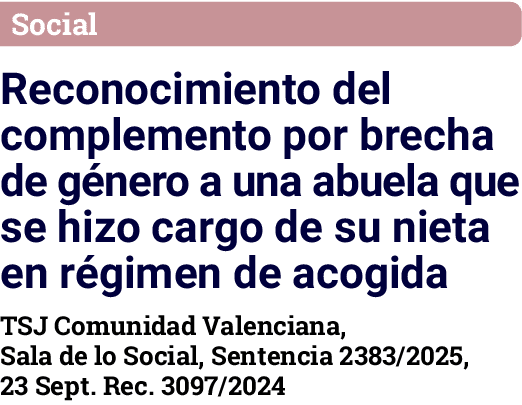 Social

Reconocimiento del complemento por brecha de género a una abuela que se hizo cargo de su nieta en régimen de acogida

TSJ Comunidad Valenciana, Sala de lo Social, Sentencia 2383/2025, 23 Sept. Rec. 3097/2024